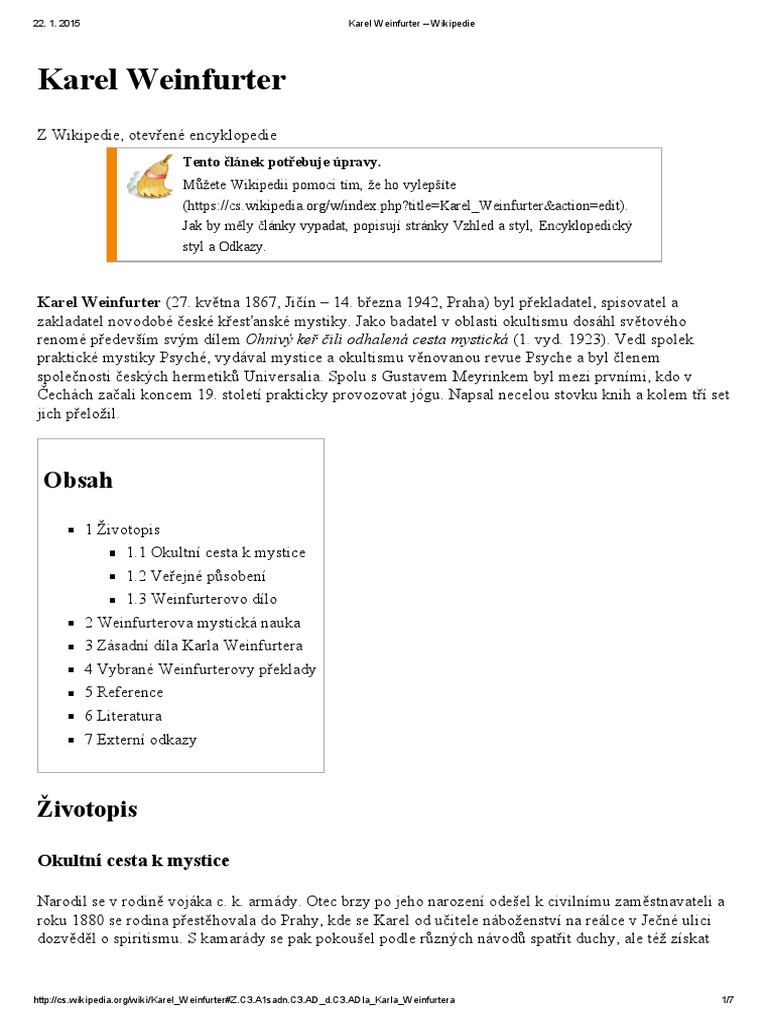 22. 1. 2015 Karel Weinfurter – Wikipedie

Karel Weinfurter

Z Wikipedie, otevřené encyklopedie

Tento článek potřebuje úpravy.
Můžete Wikipedii pomoci tím, že ho vylepšíte (https://cs.wikipedia.org/w/index.php?title=Karel_Weinfurter&action=edit). Jak by měly články vypadat, popisují stránky Vzhled a styl, Encyklopedický styl a Odkazy.

Karel Weinfurter (27. května 1867, Jičín – 14. března 1942, Praha) byl překladatel, spisovatel a zakladatel novodobé české křesťanské mystiky. Jako badatel v oblasti okultismu dosáhl světového renomé především svým dílem Ohnivý keř čili odhalená cesta mystická (1. vyd. 1923). Vedl spolek praktické mystiky Psyché, vydával mystice a okultismu věnovanou revue Psyche a byl členem společnosti českých hermetiků Universalia. Spolu s Gustavem Meyrinkem byl mezi prvními, kdo v Čechách začali koncem 19. století prakticky provozovat jógu. Napsal necelou stovku knih a kolem tří set jich přeložil.

Obsah

1 Životopis
1.1 Okultní cesta k mystice
1.2 Veřejné působení
1.3 Weinfurterovo dílo
2 Weinfurterova mystická nauka
3 Zásadní díla Karla Weinfurtera
4 Vybrané Weinfurterovy překlady
5 Reference
6 Literatura
7 Externí odkazy

Životopis

Okultní cesta k mystice

Narodil se v rodině vojáka c. k. armády. Otec brzy po jeho narození odešel k civilnímu zaměstnavateli a roku 1880 se rodina přestěhovala do Prahy, kde se Karel od učitele náboženství na reálce v Ječné ulici dozvěděl o spiritismu. S kamarády se pak pokoušel podle různých návodů spatřit duchy, ale též získat

http://cs.wikipedia.org/wiki/Karel_Weinfurter#Z.C3.A1sadn.C3.AD_d.C3.ADla_Karla_Weinfurtera 1/7